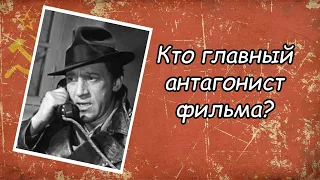 Кто главный антагонист фильма?